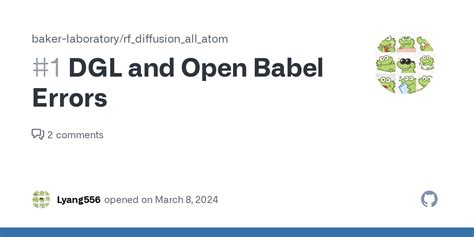 baker-laboratory/rf_diffusion_all_atom

#1 DGL and Open Babel Errors

2 comments

Lyang556 opened on March 8, 2024